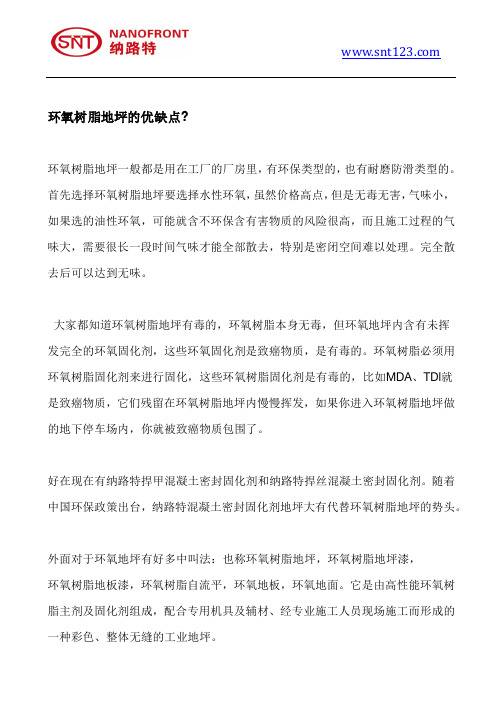 SNT NANOFRONT 纳路特

www.snt123.com

环氧树脂地坪的优缺点？

环氧树脂地坪一般都是用在工厂的厂房里，有环保类型的，也有耐磨防滑类型的。首先选择环氧树脂地坪要选择水性环氧，虽然价格高点，但是无毒无害，气味小，如果选的油性环氧，可能就含不环保含有害物质的风险很高，而且施工过程的气味大，需要很长一段时间气味才能全部散去，特别是密闭空间难以处理。完全散去后可以达到无味。

大家都知道环氧树脂地坪有毒的，环氧树脂本身无毒，但环氧地坪内含有未挥发完全的环氧固化剂，这些环氧固化剂是致癌物质，是有毒的。环氧树脂必须用环氧树脂固化剂来进行固化，这些环氧树脂固化剂是有毒的，比如MDA、TDI就是致癌物质，它们残留在环氧树脂地坪内慢慢挥发，如果你进入环氧树脂地坪做的地下停车场内，你就被致癌物质包围了。

好在现在有纳路特捍甲混凝土密封固化剂和纳路特捍丝混凝土密封固化剂。随着中国环保政策出台，纳路特混凝土密封固化剂地坪大有代替环氧树脂地坪的势头。

外面对于环氧地坪有好多中叫法：也称环氧树脂地坪，环氧树脂地坪漆，环氧树脂地板漆，环氧树脂自流平，环氧地板，环氧地面。它是由高性能环氧树脂主剂及固化剂组成，配合专用机具及辅材、经专业施工人员现场施工而形成的一种彩色、整体无缝的工业地坪。